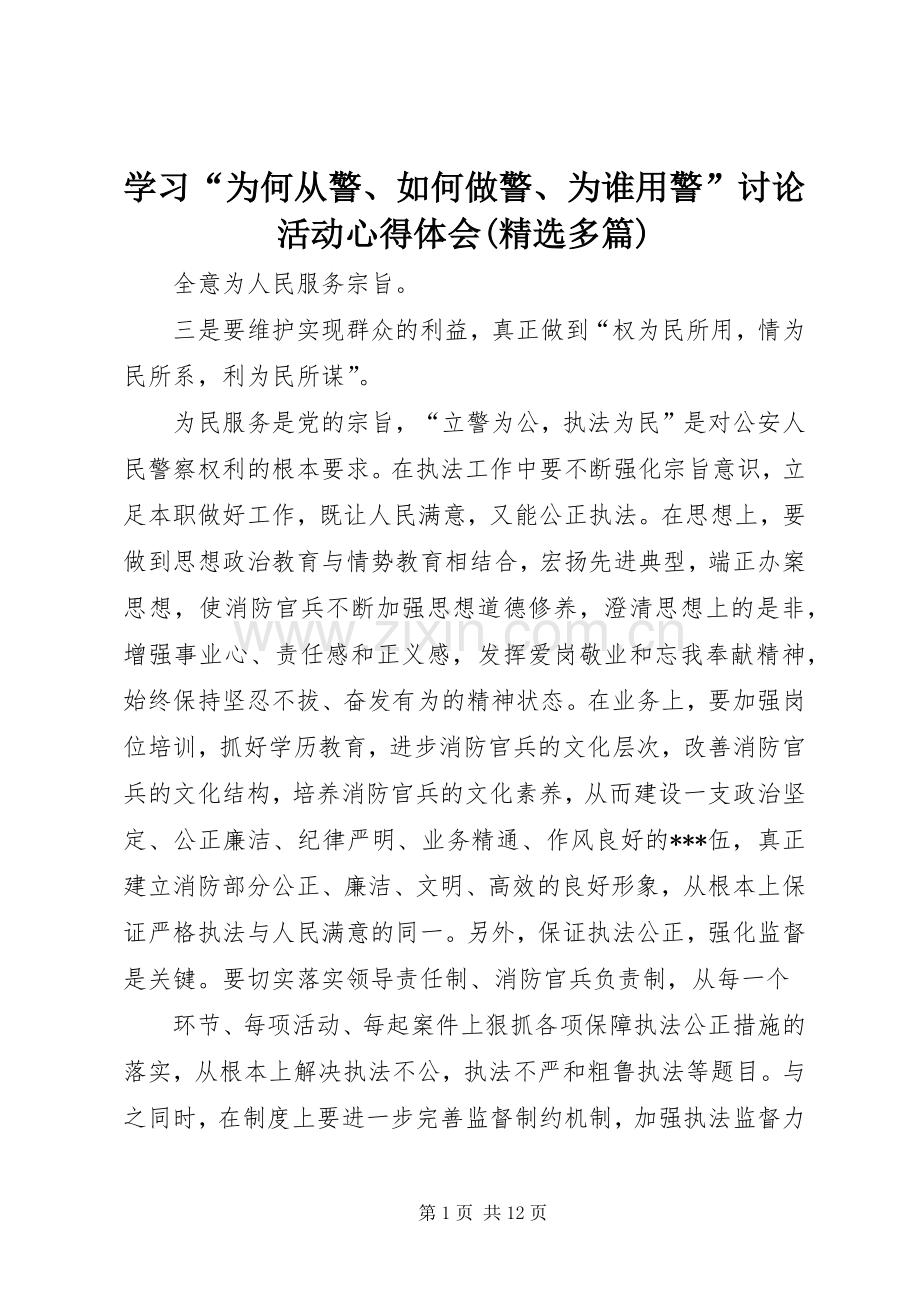 学习“为何从警、如何做警、为谁用警”讨论活动心得体会(精选多篇)

全意为人民服务宗旨。

三是要维护实现群众的利益，真正做到“权为民所用，情为民所系，利为民所谋”。

为民服务是党的宗旨，“立警为公，执法为民”是对公安人民警察权利的根本要求。在执法工作中要不断强化宗旨意识，立足本职做好工作，既让人民满意，又能公正执法。在思想上，要做到思想政治教育与情势教育相结合，宏扬先进典型，端正办案思想，使消防官兵不断加强思想道德修养，澄清思想上的是非，增强事业心、责任感和正义感，发挥爱岗敬业和忘我奉献精神，始终保持坚忍不拔、奋发有为的精神状态。在业务上，要加强岗位培训，抓好学历教育，进步消防官兵的文化层次，改善消防官兵的文化结构，培养消防官兵的文化素养，从而建设一支政治坚定、公正廉洁、纪律严明、业务精通、作风良好的***伍，真正建立消防部分公正、廉洁、文明、高效的良好形象，从根本上保证严格执法与人民满意的同一。另外，保证执法公正，强化监督是关键。要切实落实领导责任制、消防官兵负责制，从每一个

环节、每项活动、每起案件上狠抓各项保障执法公正措施的落实，从根本上解决执法不公，执法不严和粗鲁执法等题目。与之同时，在制度上要进一步完善监督制约机制，加强执法监督力

www.zixin.com.cn

第 1 页 共 12 页